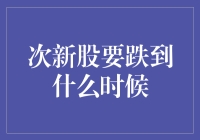 次新股要跌到什么时候